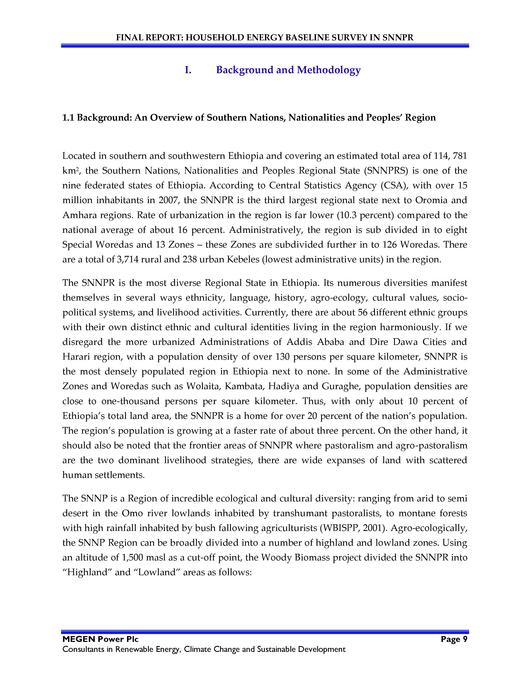 FINAL REPORT: HOUSEHOLD ENERGY BASELINE SURVEY IN SNNPR

I. Background and Methodology

1.1 Background: An Overview of Southern Nations, Nationalities and Peoples' Region

Located in southern and southwestern Ethiopia and covering an estimated total area of 114, 781 km$^2$, the Southern Nations, Nationalities and Peoples Regional State (SNNPRS) is one of the nine federated states of Ethiopia. According to Central Statistics Agency (CSA), with over 15 million inhabitants in 2007, the SNNPR is the third largest regional state next to Oromia and Amhara regions. Rate of urbanization in the region is far lower (10.3 percent) compared to the national average of about 16 percent. Administratively, the region is sub divided in to eight Special Woredas and 13 Zones – these Zones are subdivided further in to 126 Woredas. There are a total of 3,714 rural and 238 urban Kebeles (lowest administrative units) in the region.

The SNNPR is the most diverse Regional State in Ethiopia. Its numerous diversities manifest themselves in several ways ethnicity, language, history, agro-ecology, cultural values, socio-political systems, and livelihood activities. Currently, there are about 56 different ethnic groups with their own distinct ethnic and cultural identities living in the region harmoniously. If we disregard the more urbanized Administrations of Addis Ababa and Dire Dawa Cities and Harari region, with a population density of over 130 persons per square kilometer, SNNPR is the most densely populated region in Ethiopia next to none. In some of the Administrative Zones and Woredas such as Wolaita, Kambata, Hadiya and Guraghe, population densities are close to one-thousand persons per square kilometer. Thus, with only about 10 percent of Ethiopia's total land area, the SNNPR is a home for over 20 percent of the nation's population. The region's population is growing at a faster rate of about three percent. On the other hand, it should also be noted that the frontier areas of SNNPR where pastoralism and agro-pastoralism are the two dominant livelihood strategies, there are wide expanses of land with scattered human settlements.

The SNNP is a Region of incredible ecological and cultural diversity: ranging from arid to semi desert in the Omo river lowlands inhabited by transhumant pastoralists, to montane forests with high rainfall inhabited by bush fallowing agriculturists (WBISPP, 2001). Agro-ecologically, the SNNP Region can be broadly divided into a number of highland and lowland zones. Using an altitude of 1,500 masl as a cut-off point, the Woody Biomass project divided the SNNPR into "Highland" and "Lowland" areas as follows:

MEGEN Power Plc Page 9
Consultants in Renewable Energy, Climate Change and Sustainable Development